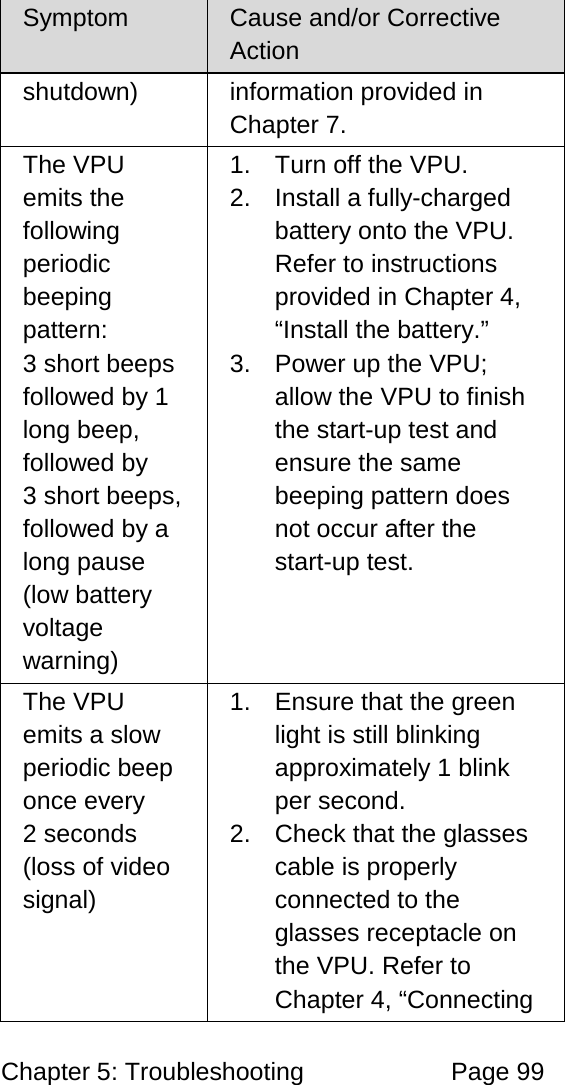 | Symptom | Cause and/or Corrective Action |
|---|---|
| shutdown) | information provided in Chapter 7. |
| The VPU emits the following periodic beeping pattern: 3 short beeps followed by 1 long beep, followed by 3 short beeps, followed by a long pause (low battery voltage warning) | 1. Turn off the VPU. 2. Install a fully-charged battery onto the VPU. Refer to instructions provided in Chapter 4, “Install the battery.” 3. Power up the VPU; allow the VPU to finish the start-up test and ensure the same beeping pattern does not occur after the start-up test. |
| The VPU emits a slow periodic beep once every 2 seconds (loss of video signal) | 1. Ensure that the green light is still blinking approximately 1 blink per second. 2. Check that the glasses cable is properly connected to the glasses receptacle on the VPU. Refer to Chapter 4, “Connecting |

Chapter 5: Troubleshooting Page 99